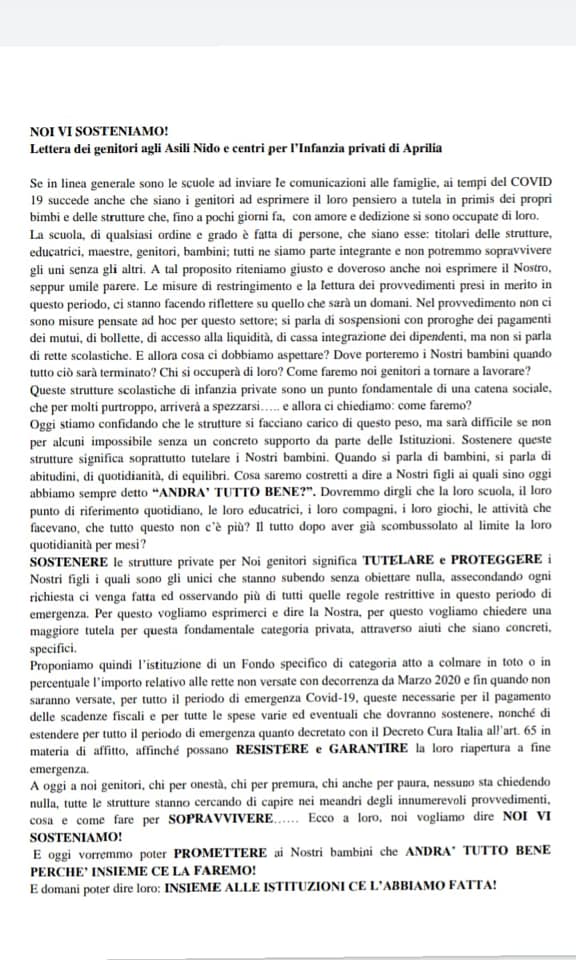 NOI VI SOSTENIAMO!
Lettera dei genitori agli Asili Nido e centri per l'Infanzia privati di Aprilia

Se in linea generale sono le scuole ad inviare le comunicazioni alle famiglie, ai tempi del COVID 19 succede anche che siano i genitori ad esprimere il loro pensiero a tutela in primis dei propri bimbi e delle strutture che, fino a pochi giorni fa, con amore e dedizione si sono occupate di loro.
La scuola, di qualsiasi ordine e grado è fatta di persone, che siano esse: titolari delle strutture, educatrici, maestre, genitori, bambini; tutti ne siamo parte integrante e non potremmo sopravvivere gli uni senza gli altri. A tal proposito riteniamo giusto e doveroso anche noi esprimere il Nostro, seppur umile parere. Le misure di restringimento e la lettura dei provvedimenti presi in merito in questo periodo, ci stanno facendo riflettere su quello che sarà un domani. Nel provvedimento non ci sono misure pensate ad hoc per questo settore; si parla di sospensioni con proroghe dei pagamenti dei mutui, di bollette, di accesso alla liquidità, di cassa integrazione dei dipendenti, ma non si parla di rette scolastiche. E allora cosa ci dobbiamo aspettare? Dove porteremo i Nostri bambini quando tutto ciò sarà terminato? Chi si occuperà di loro? Come faremo noi genitori a tornare a lavorare?
Queste strutture scolastiche di infanzia private sono un punto fondamentale di una catena sociale, che per molti purtroppo, arriverà a spezzarsi..... e allora ci chiediamo: come faremo?
Oggi stiamo confidando che le strutture si facciano carico di questo peso, ma sarà difficile se non per alcuni impossibile senza un concreto supporto da parte delle Istituzioni. Sostenere queste strutture significa soprattutto tutelare i Nostri bambini. Quando si parla di bambini, si parla di abitudini, di quotidianità, di equilibri. Cosa saremo costretti a dire a Nostri figli ai quali sino oggi abbiamo sempre detto "ANDRA' TUTTO BENE?". Dovremmo dirgli che la loro scuola, il loro punto di riferimento quotidiano, le loro educatrici, i loro compagni, i loro giochi, le attività che facevano, che tutto questo non c'è più? Il tutto dopo aver già scombussolato al limite la loro quotidianità per mesi?
SOSTENERE le strutture private per Noi genitori significa TUTELARE e PROTEGGERE i Nostri figli i quali sono gli unici che stanno subendo senza obiettare nulla, assecondando ogni richiesta ci venga fatta ed osservando più di tutti quelle regole restrittive in questo periodo di emergenza. Per questo vogliamo esprimerci e dire la Nostra, per questo vogliamo chiedere una maggiore tutela per questa fondamentale categoria privata, attraverso aiuti che siano concreti, specifici.
Proponiamo quindi l'istituzione di un Fondo specifico di categoria atto a colmare in toto o in percentuale l'importo relativo alle rette non versate con decorrenza da Marzo 2020 e fin quando non saranno versate, per tutto il periodo di emergenza Covid-19, queste necessarie per il pagamento delle scadenze fiscali e per tutte le spese varie ed eventuali che dovranno sostenere, nonché di estendere per tutto il periodo di emergenza quanto decretato con il Decreto Cura Italia all'art. 65 in materia di affitto, affinché possano RESISTERE e GARANTIRE la loro riapertura a fine emergenza.
A oggi a noi genitori, chi per onestà, chi per premura, chi anche per paura, nessuno sta chiedendo nulla, tutte le strutture stanno cercando di capire nei meandri degli innumerevoli provvedimenti, cosa e come fare per SOPRAVVIVERE...... Ecco a loro, noi vogliamo dire NOI VI SOSTENIAMO!
E oggi vorremmo poter PROMETTERE ai Nostri bambini che ANDRA' TUTTO BENE PERCHE' INSIEME CE LA FAREMO!
E domani poter dire loro: INSIEME ALLE ISTITUZIONI CE L'ABBIAMO FATTA!